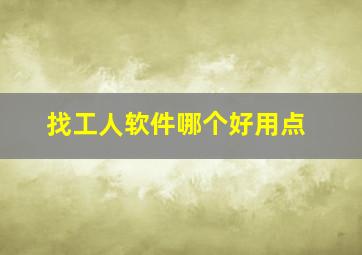 找工人软件哪个好用点